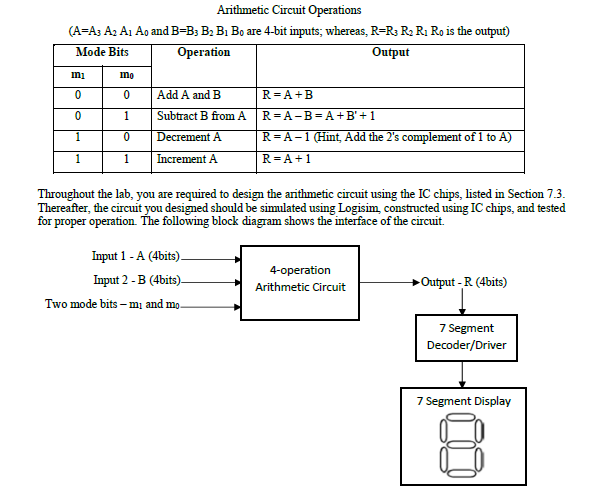 Arithmetic Circuit Operations

(A=$A_3$ $A_2$ $A_1$ $A_0$ and B=$B_3$ $B_2$ $B_1$ $B_0$ are 4-bit inputs; whereas, R=$R_3$ $R_2$ $R_1$ $R_0$ is the output)

| Mode Bits | | Operation | Output |
|---|---|---|---|
| $m_1$ | $m_0$ | | |
| 0 | 0 | Add A and B | R = A + B |
| 0 | 1 | Subtract B from A | R = A – B = A + B' + 1 |
| 1 | 0 | Decrement A | R = A – 1 (Hint, Add the 2's complement of 1 to A) |
| 1 | 1 | Increment A | R = A + 1 |

Throughout the lab, you are required to design the arithmetic circuit using the IC chips, listed in Section 7.3. Thereafter, the circuit you designed should be simulated using Logisim, constructed using IC chips, and tested for proper operation. The following block diagram shows the interface of the circuit.

Input 1 - A (4bits)
Input 2 - B (4bits)
Two mode bits – $m_1$ and $m_0$

4-operation Arithmetic Circuit

Output - R (4bits)

7 Segment Decoder/Driver

7 Segment Display